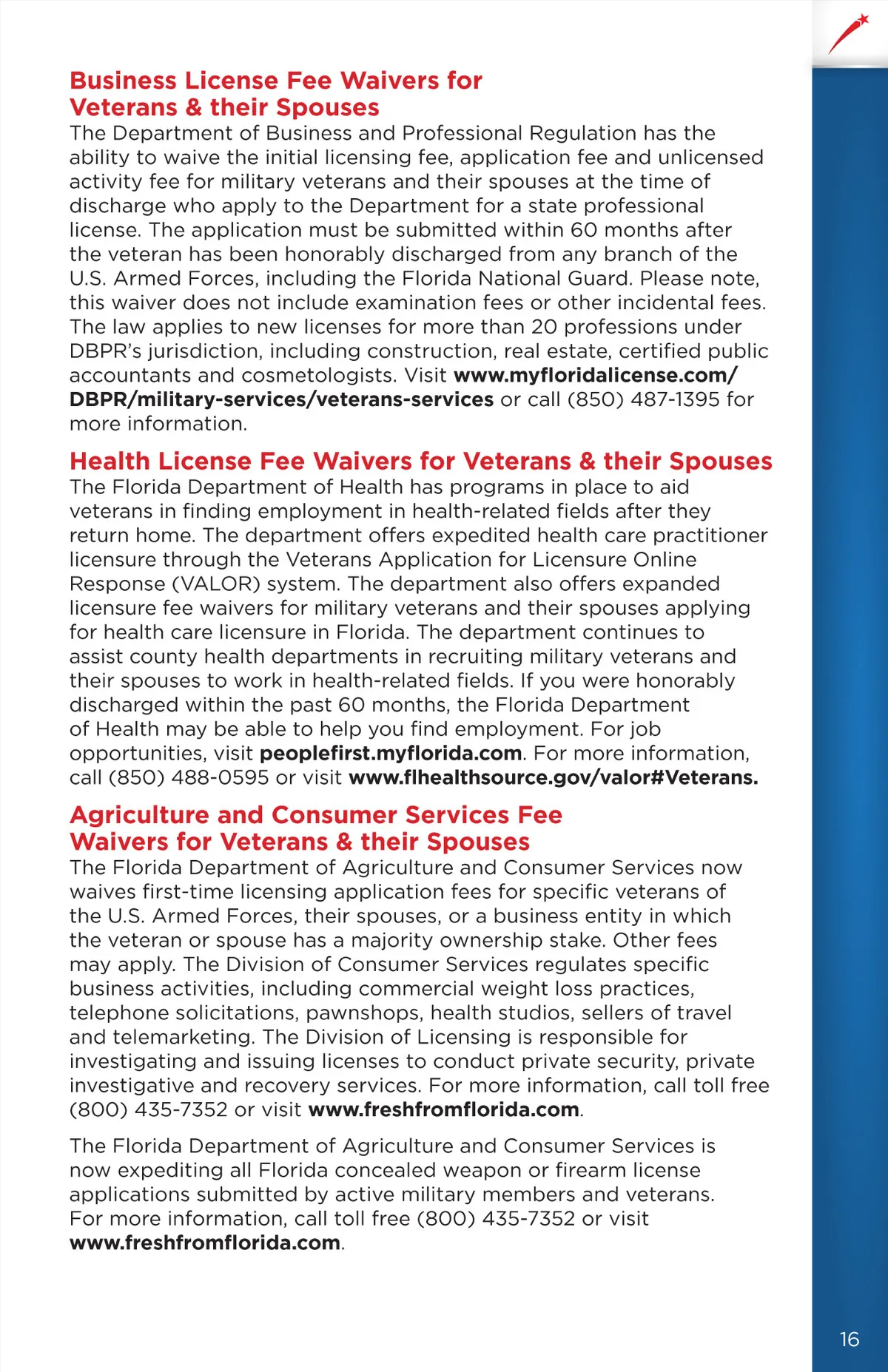 Business License Fee Waivers for Veterans & their Spouses
The Department of Business and Professional Regulation has the ability to waive the initial licensing fee, application fee and unlicensed activity fee for military veterans and their spouses at the time of discharge who apply to the Department for a state professional license. The application must be submitted within 60 months after the veteran has been honorably discharged from any branch of the U.S. Armed Forces, including the Florida National Guard. Please note, this waiver does not include examination fees or other incidental fees. The law applies to new licenses for more than 20 professions under DBPR's jurisdiction, including construction, real estate, certified public accountants and cosmetologists. Visit www.myfloridalicense.com/DBPR/military-services/veterans-services or call (850) 487-1395 for more information.

Health License Fee Waivers for Veterans & their Spouses
The Florida Department of Health has programs in place to aid veterans in finding employment in health-related fields after they return home. The department offers expedited health care practitioner licensure through the Veterans Application for Licensure Online Response (VALOR) system. The department also offers expanded licensure fee waivers for military veterans and their spouses applying for health care licensure in Florida. The department continues to assist county health departments in recruiting military veterans and their spouses to work in health-related fields. If you were honorably discharged within the past 60 months, the Florida Department of Health may be able to help you find employment. For job opportunities, visit peoplefirst.myflorida.com. For more information, call (850) 488-0595 or visit www.flhealthsource.gov/valor#Veterans.

Agriculture and Consumer Services Fee Waivers for Veterans & their Spouses
The Florida Department of Agriculture and Consumer Services now waives first-time licensing application fees for specific veterans of the U.S. Armed Forces, their spouses, or a business entity in which the veteran or spouse has a majority ownership stake. Other fees may apply. The Division of Consumer Services regulates specific business activities, including commercial weight loss practices, telephone solicitations, pawnshops, health studios, sellers of travel and telemarketing. The Division of Licensing is responsible for investigating and issuing licenses to conduct private security, private investigative and recovery services. For more information, call toll free (800) 435-7352 or visit www.freshfromflorida.com.

The Florida Department of Agriculture and Consumer Services is now expediting all Florida concealed weapon or firearm license applications submitted by active military members and veterans. For more information, call toll free (800) 435-7352 or visit www.freshfromflorida.com.

16